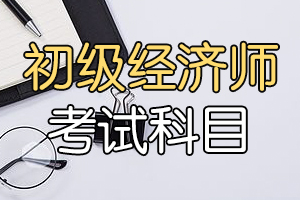 初级经济师
考试科目